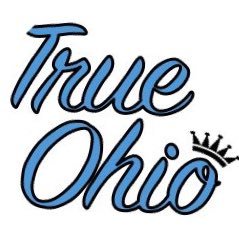 True
Ohio